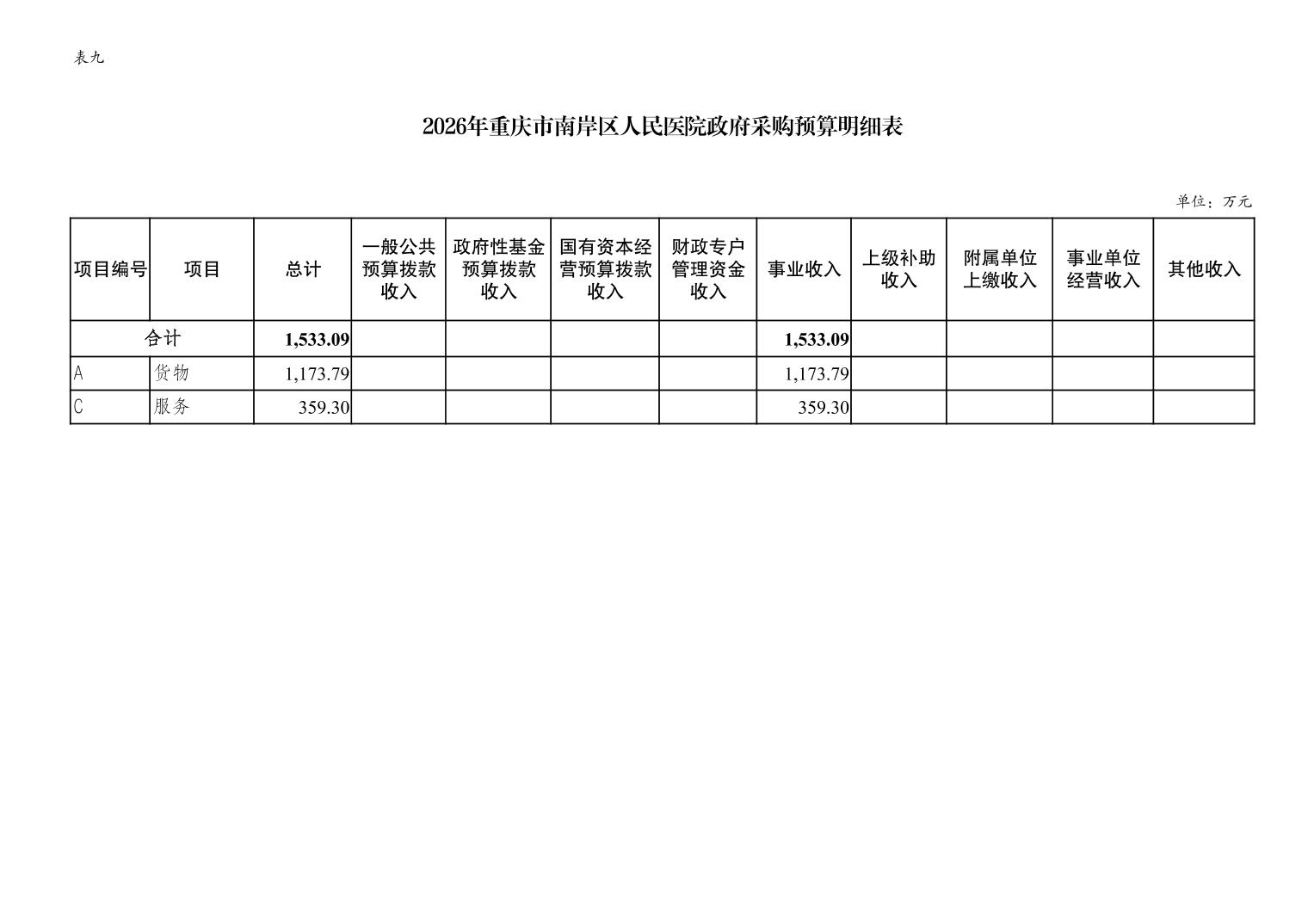 表九

2026年重庆市南岸区人民医院政府采购预算明细表

单位：万元

| 项目编号 | 项目 | 总计 | 一般公共预算拨款收入 | 政府性基金预算拨款收入 | 国有资本经营预算拨款收入 | 财政专户管理资金收入 | 事业收入 | 上级补助收入 | 附属单位上缴收入 | 事业单位经营收入 | 其他收入 |
|---|---|---|---|---|---|---|---|---|---|---|---|
| 合计 | | 1,533.09 | | | | | 1,533.09 | | | | |
| A | 货物 | 1,173.79 | | | | | 1,173.79 | | | | |
| C | 服务 | 359.30 | | | | | 359.30 | | | | |